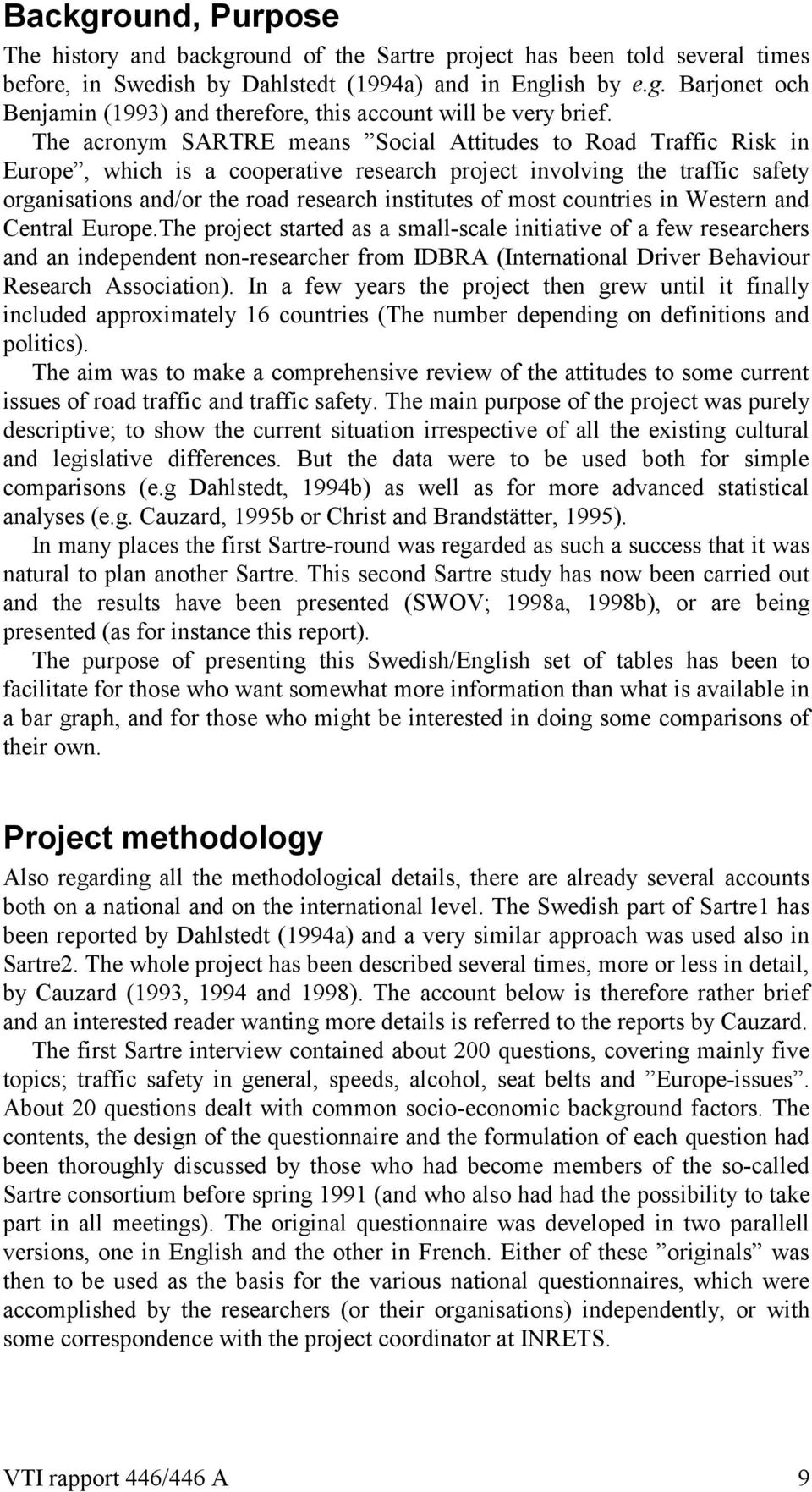 Background, Purpose

The history and background of the Sartre project has been told several times before, in Swedish by Dahlstedt (1994a) and in English by e.g. Barjonet och Benjamin (1993) and therefore, this account will be very brief. The acronym SARTRE means ”Social Attitudes to Road Traffic Risk in Europe”, which is a cooperative research project involving the traffic safety organisations and/or the road research institutes of most countries in Western and Central Europe.The project started as a small-scale initiative of a few researchers and an independent non-researcher from IDBRA (International Driver Behaviour Research Association). In a few years the project then grew until it finally included approximately 16 countries (The number depending on definitions and politics).

The aim was to make a comprehensive review of the attitudes to some current issues of road traffic and traffic safety. The main purpose of the project was purely descriptive; to show the current situation irrespective of all the existing cultural and legislative differences. But the data were to be used both for simple comparisons (e.g Dahlstedt, 1994b) as well as for more advanced statistical analyses (e.g. Cauzard, 1995b or Christ and Brandstätter, 1995).

In many places the first Sartre-round was regarded as such a success that it was natural to plan another Sartre. This second Sartre study has now been carried out and the results have been presented (SWOV; 1998a, 1998b), or are being presented (as for instance this report).

The purpose of presenting this Swedish/English set of tables has been to facilitate for those who want somewhat more information than what is available in a bar graph, and for those who might be interested in doing some comparisons of their own.

Project methodology

Also regarding all the methodological details, there are already several accounts both on a national and on the international level. The Swedish part of Sartre1 has been reported by Dahlstedt (1994a) and a very similar approach was used also in Sartre2. The whole project has been described several times, more or less in detail, by Cauzard (1993, 1994 and 1998). The account below is therefore rather brief and an interested reader wanting more details is referred to the reports by Cauzard.

The first Sartre interview contained about 200 questions, covering mainly five topics; traffic safety in general, speeds, alcohol, seat belts and ”Europe-issues”. About 20 questions dealt with common socio-economic background factors. The contents, the design of the questionnaire and the formulation of each question had been thoroughly discussed by those who had become members of the so-called Sartre consortium before spring 1991 (and who also had had the possibility to take part in all meetings). The original questionnaire was developed in two parallell versions, one in English and the other in French. Either of these ”originals” was then to be used as the basis for the various national questionnaires, which were accomplished by the researchers (or their organisations) independently, or with some correspondence with the project coordinator at INRETS.

VTI rapport 446/446 A 9